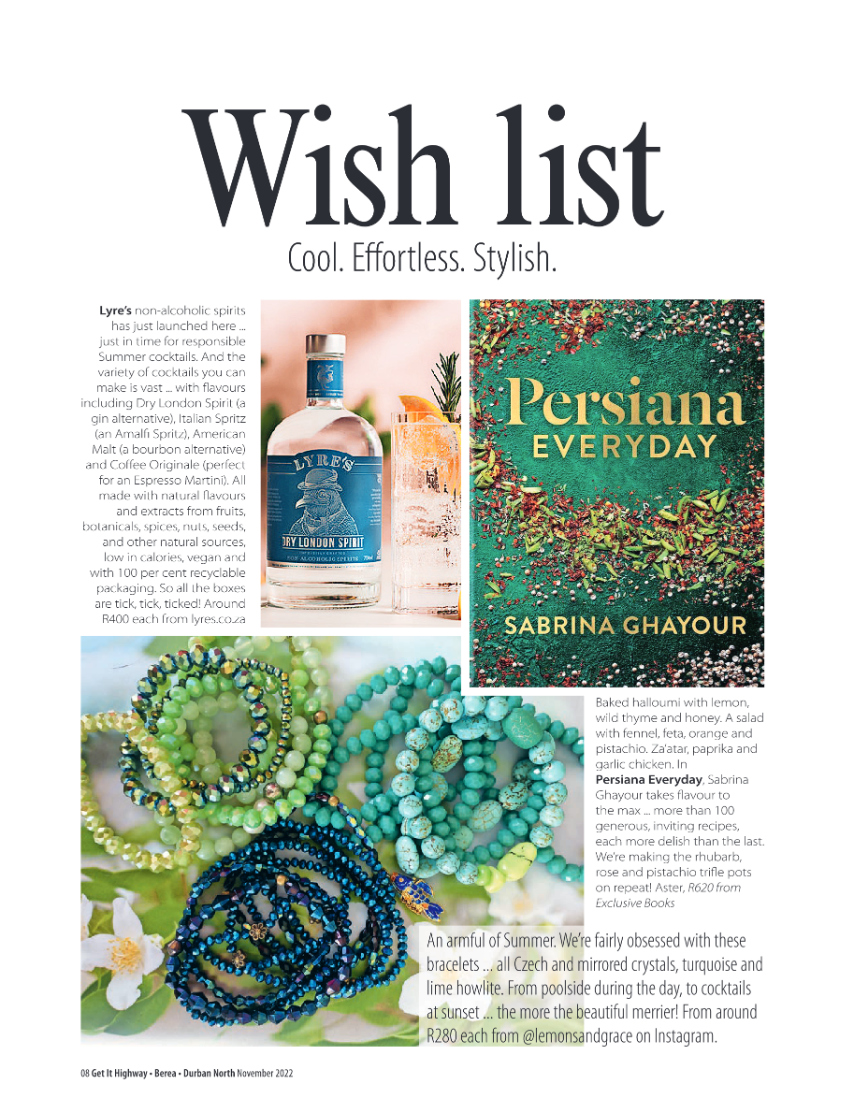 Wish list

Cool. Effortless. Stylish.

Lyre's non-alcoholic spirits has just launched here ... just in time for responsible Summer cocktails. And the variety of cocktails you can make is vast ... with flavours including Dry London Spirit (a gin alternative), Italian Spritz (an Amalfi Spritz), American Malt (a bourbon alternative) and Coffee Originale (perfect for an Espresso Martini). All made with natural flavours and extracts from fruits, botanicals, spices, nuts, seeds, and other natural sources, low in calories, vegan and with 100 per cent recyclable packaging. So all the boxes are tick, tick, ticked! Around R400 each from lyres.co.za

LYRE'S
DRY LONDON SPIRIT

Persiana
EVERYDAY
SABRINA GHAYOUR

Baked halloumi with lemon, wild thyme and honey. A salad with fennel, feta, orange and pistachio. Za'atar, paprika and garlic chicken. In Persiana Everyday, Sabrina Ghayour takes flavour to the max ... more than 100 generous, inviting recipes, each more delish than the last. We're making the rhubarb, rose and pistachio trifle pots on repeat! Aster, R620 from Exclusive Books

An armful of Summer. We're fairly obsessed with these bracelets ... all Czech and mirrored crystals, turquoise and lime howlite. From poolside during the day, to cocktails at sunset ... the more the beautiful merrier! From around R280 each from @lemonsandgrace on Instagram.

08 Get It Highway • Berea • Durban North November 2022